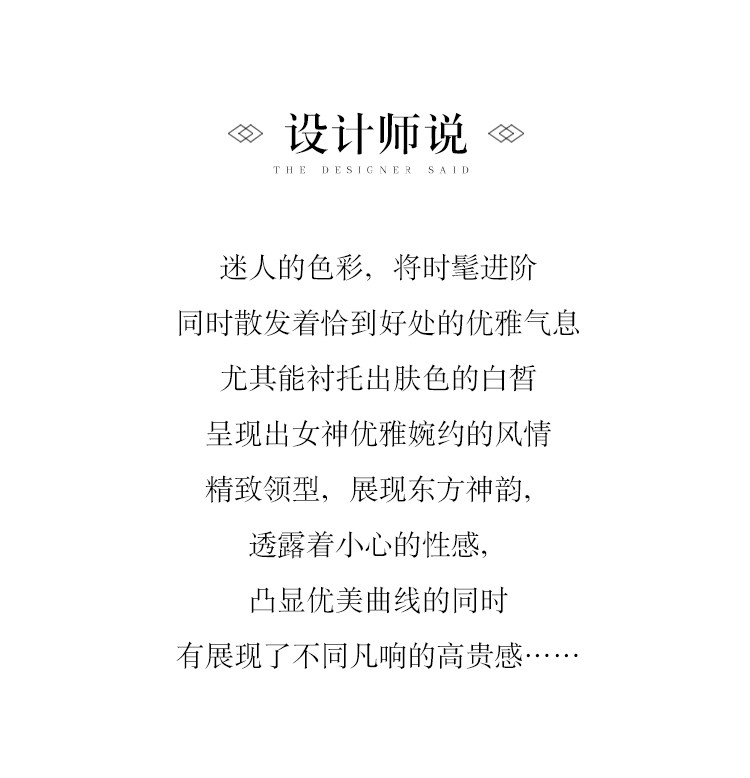 设计师说

THE DESIGNER SAID

迷人的色彩，将时髦进阶

同时散发着恰到好处的优雅气息

尤其能衬托出肤色的白皙

呈现出女神优雅婉约的风情

精致领型，展现东方神韵，

透露着小心的性感，

凸显优美曲线的同时

有展现了不同凡响的高贵感……